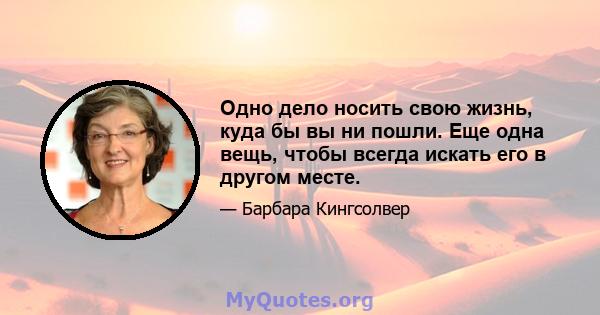 Одно дело носить свою жизнь, куда бы вы ни пошли. Еще одна вещь, чтобы всегда искать его в другом месте.

— Барбара Кингсолвер

MyQuotes.org